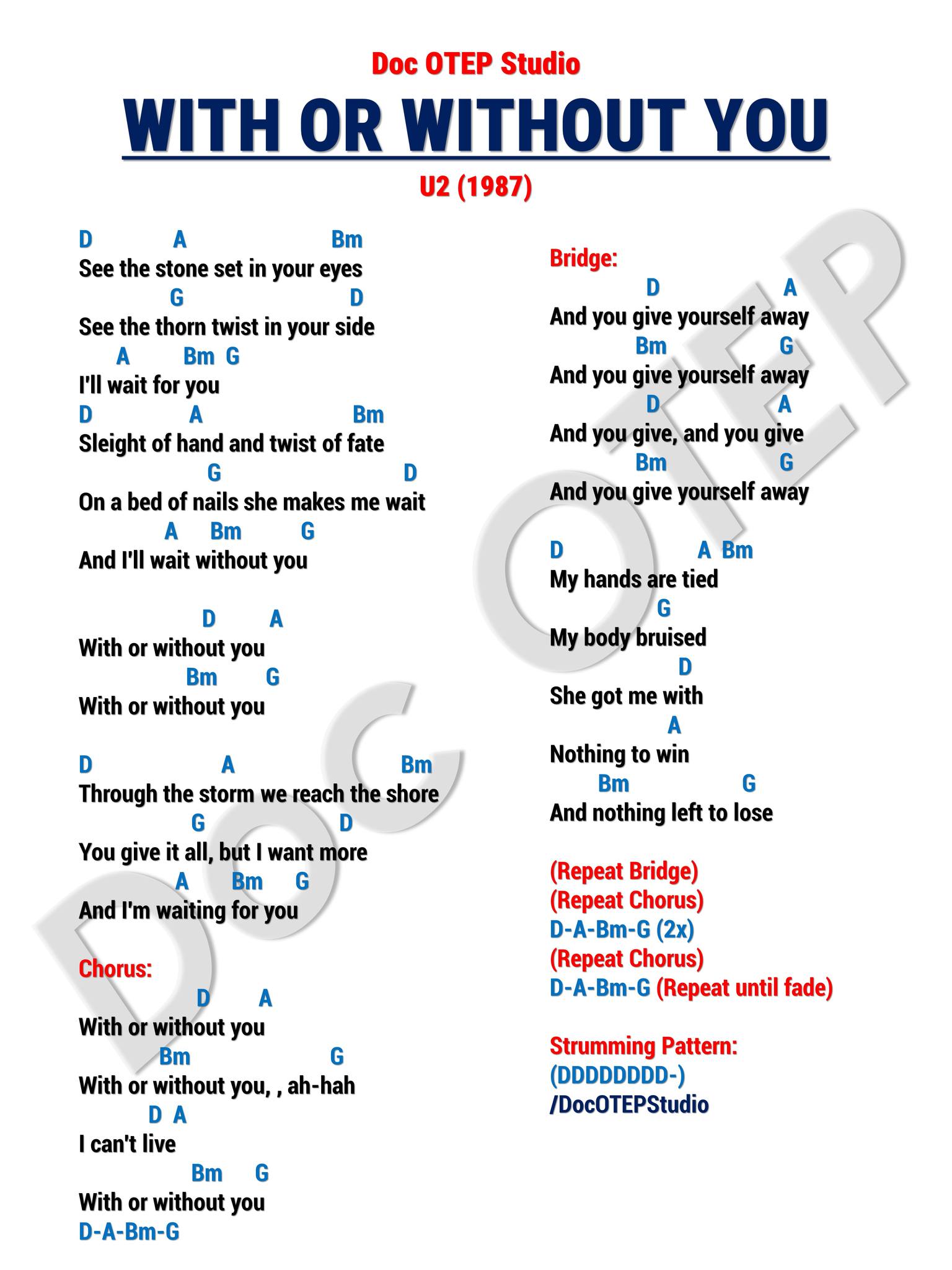 Doc OTEP Studio

WITH OR WITHOUT YOU

U2 (1987)

D A Bm
See the stone set in your eyes
G D
See the thorn twist in your side
A Bm G
I'll wait for you
D A Bm
Sleight of hand and twist of fate
G D
On a bed of nails she makes me wait
A Bm G
And I'll wait without you

D A
With or without you
Bm G
With or without you

D A Bm
Through the storm we reach the shore
G D
You give it all, but I want more
A Bm G
And I'm waiting for you

Chorus:
D A
With or without you
Bm G
With or without you, , ah-hah
D A
I can't live
Bm G
With or without you
D-A-Bm-G

Bridge:
D A
And you give yourself away
Bm G
And you give yourself away
D A
And you give, and you give
Bm G
And you give yourself away

D A Bm
My hands are tied
G
My body bruised
D
She got me with
A
Nothing to win
Bm G
And nothing left to lose

(Repeat Bridge)
(Repeat Chorus)
D-A-Bm-G (2x)
(Repeat Chorus)
D-A-Bm-G (Repeat until fade)

Strumming Pattern:
(DDDDDDDD-)
/DocOTEPStudio

DOC OTEP